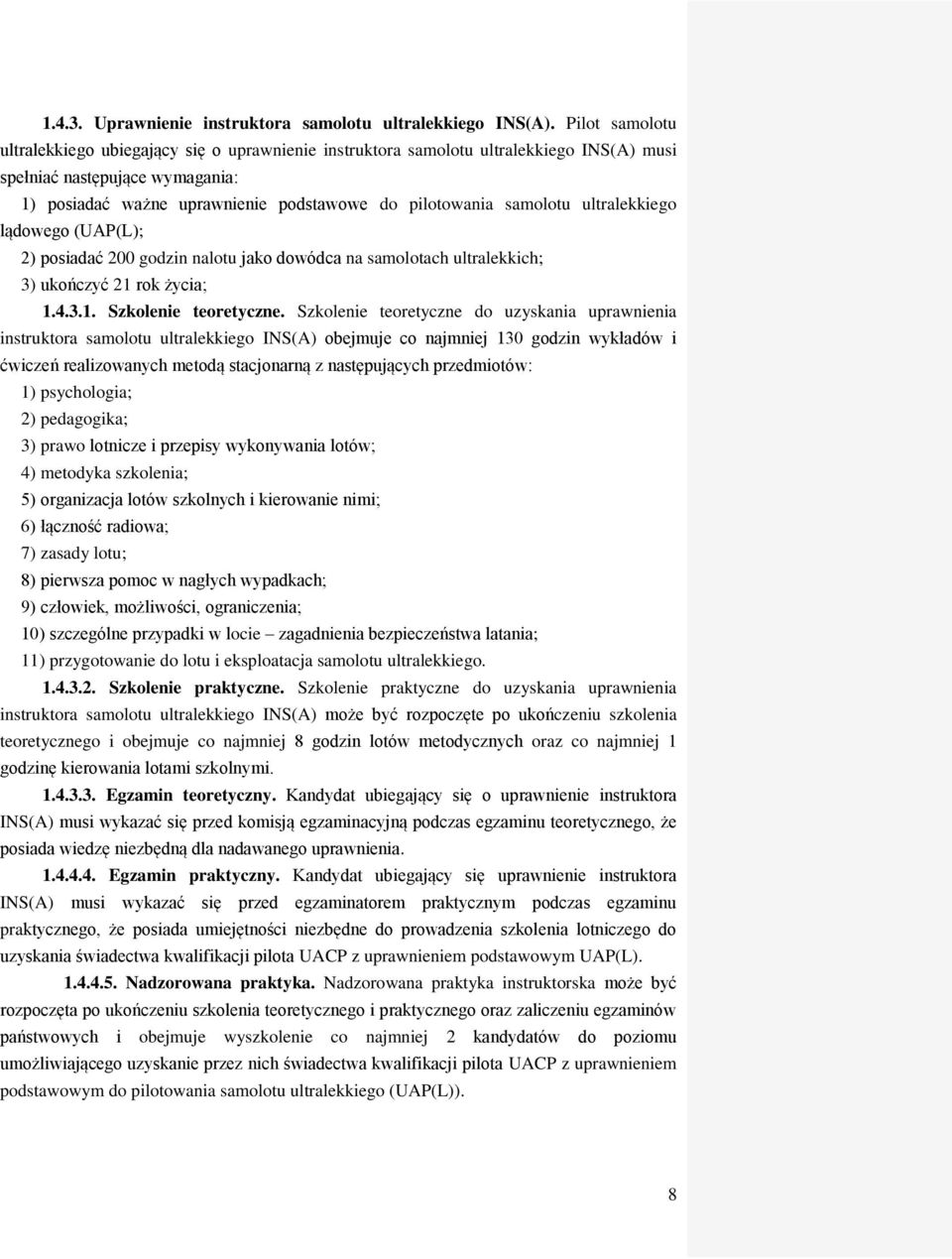 1.4.3. Uprawnienie instruktora samolotu ultralekkiego INS(A). Pilot samolotu ultralekkiego ubiegający się o uprawnienie instruktora samolotu ultralekkiego INS(A) musi spełniać następujące wymagania:

1) posiadać ważne uprawnienie podstawowe do pilotowania samolotu ultralekkiego lądowego (UAP(L);

2) posiadać 200 godzin nalotu jako dowódca na samolotach ultralekkich;

3) ukończyć 21 rok życia;

1.4.3.1. Szkolenie teoretyczne. Szkolenie teoretyczne do uzyskania uprawnienia instruktora samolotu ultralekkiego INS(A) obejmuje co najmniej 130 godzin wykładów i ćwiczeń realizowanych metodą stacjonarną z następujących przedmiotów:

1) psychologia;

2) pedagogika;

3) prawo lotnicze i przepisy wykonywania lotów;

4) metodyka szkolenia;

5) organizacja lotów szkolnych i kierowanie nimi;

6) łączność radiowa;

7) zasady lotu;

8) pierwsza pomoc w nagłych wypadkach;

9) człowiek, możliwości, ograniczenia;

10) szczególne przypadki w locie – zagadnienia bezpieczeństwa latania;

11) przygotowanie do lotu i eksploatacja samolotu ultralekkiego.

1.4.3.2. Szkolenie praktyczne. Szkolenie praktyczne do uzyskania uprawnienia instruktora samolotu ultralekkiego INS(A) może być rozpoczęte po ukończeniu szkolenia teoretycznego i obejmuje co najmniej 8 godzin lotów metodycznych oraz co najmniej 1 godzinę kierowania lotami szkolnymi.

1.4.3.3. Egzamin teoretyczny. Kandydat ubiegający się o uprawnienie instruktora INS(A) musi wykazać się przed komisją egzaminacyjną podczas egzaminu teoretycznego, że posiada wiedzę niezbędną dla nadawanego uprawnienia.

1.4.4.4. Egzamin praktyczny. Kandydat ubiegający się uprawnienie instruktora INS(A) musi wykazać się przed egzaminatorem praktycznym podczas egzaminu praktycznego, że posiada umiejętności niezbędne do prowadzenia szkolenia lotniczego do uzyskania świadectwa kwalifikacji pilota UACP z uprawnieniem podstawowym UAP(L).

1.4.4.5. Nadzorowana praktyka. Nadzorowana praktyka instruktorska może być rozpoczęta po ukończeniu szkolenia teoretycznego i praktycznego oraz zaliczeniu egzaminów państwowych i obejmuje wyszkolenie co najmniej 2 kandydatów do poziomu umożliwiającego uzyskanie przez nich świadectwa kwalifikacji pilota UACP z uprawnieniem podstawowym do pilotowania samolotu ultralekkiego (UAP(L)).

8